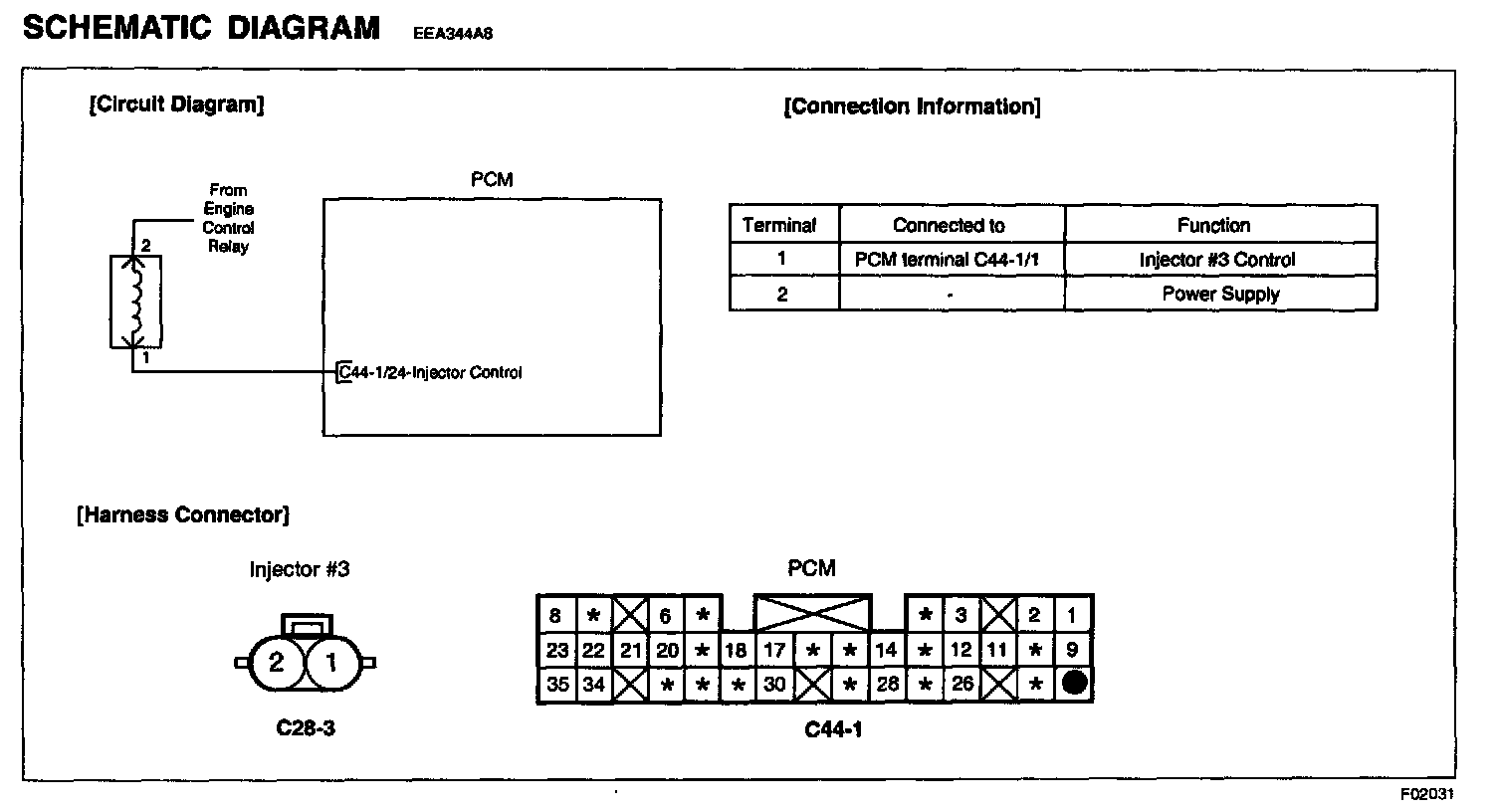 SCHEMATIC DIAGRAM EEA344A8

[Circuit Diagram]

From Engine Control Relay

2

1

PCM

C44-1/24-Injector Control

[Connection Information]

| Terminal | Connected to | Function |
|---|---|---|
| 1 | PCM terminal C44-1/1 | Injector #3 Control |
| 2 | - | Power Supply |

[Harness Connector]

Injector #3

2 1

C28-3

PCM

8 * 6 * * 3 2 1
23 22 21 20 * 18 17 * * 14 * 12 11 * 9
35 34 * * * 30 * 28 * 26 *

C44-1

F02031